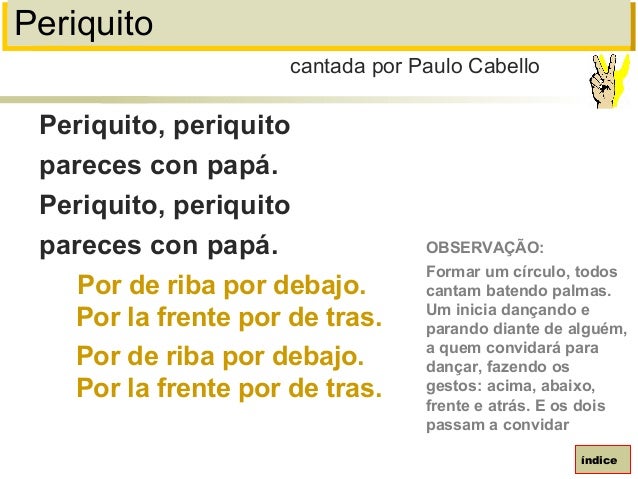 Periquito

cantada por Paulo Cabello

Periquito, periquito
pareces con papá.
Periquito, periquito
pareces con papá.

Por de riba por debajo.
Por la frente por de tras.

Por de riba por debajo.
Por la frente por de tras.

OBSERVAÇÃO:

Formar um círculo, todos cantam batendo palmas. Um inicia dançando e parando diante de alguém, a quem convidará para dançar, fazendo os gestos: acima, abaixo, frente e atrás. E os dois passam a convidar

índice